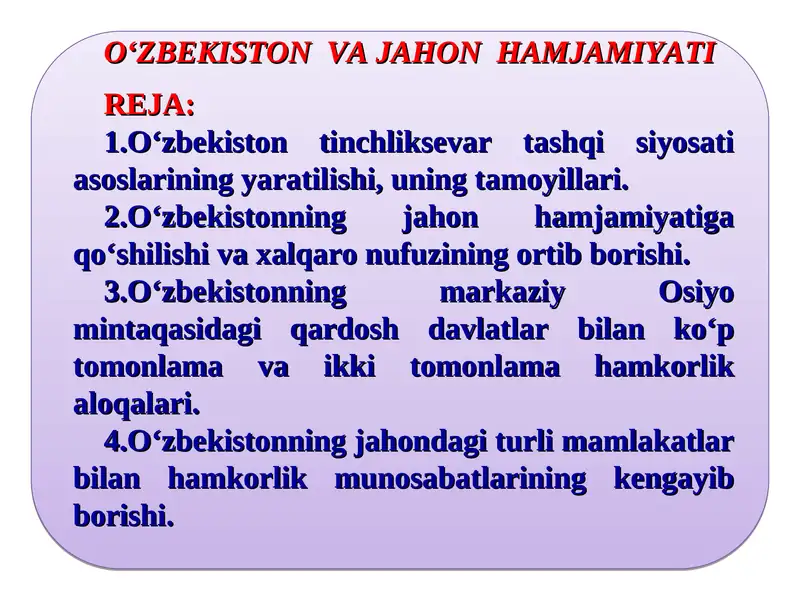 O‘ZBEKISTON VA JAHON HAMJAMIYATI

REJA:

1.O‘zbekiston tinchliksevar tashqi siyosati asoslarining yaratilishi, uning tamoyillari.

2.O‘zbekistonning jahon hamjamiyatiga qo‘shilishi va xalqaro nufuzining ortib borishi.

3.O‘zbekistonning markaziy Osiyo mintaqasidagi qardosh davlatlar bilan ko‘p tomonlama va ikki tomonlama hamkorlik aloqalari.

4.O‘zbekistonning jahondagi turli mamlakatlar bilan hamkorlik munosabatlarining kengayib borishi.